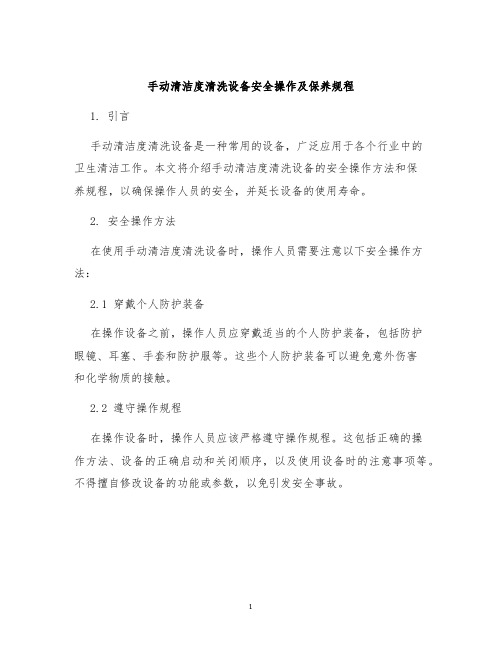 手动清洁度清洗设备安全操作及保养规程

1. 引言

手动清洁度清洗设备是一种常用的设备，广泛应用于各个行业中的卫生清洁工作。本文将介绍手动清洁度清洗设备的安全操作方法和保养规程，以确保操作人员的安全，并延长设备的使用寿命。

2. 安全操作方法

在使用手动清洁度清洗设备时，操作人员需要注意以下安全操作方法：

2.1 穿戴个人防护装备

在操作设备之前，操作人员应穿戴适当的个人防护装备，包括防护眼镜、耳塞、手套和防护服等。这些个人防护装备可以避免意外伤害和化学物质的接触。

2.2 遵守操作规程

在操作设备时，操作人员应该严格遵守操作规程。这包括正确的操作方法、设备的正确启动和关闭顺序，以及使用设备时的注意事项等。不得擅自修改设备的功能或参数，以免引发安全事故。

1